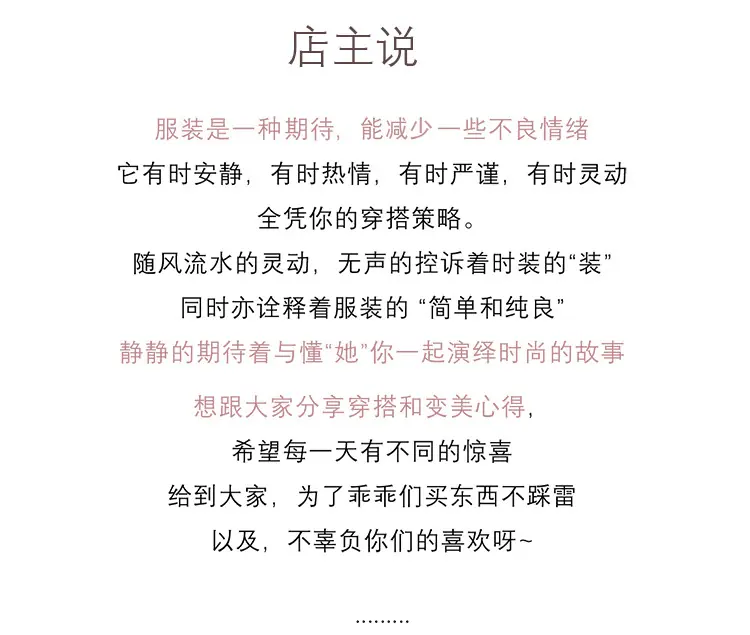 店主说

服装是一种期待，能减少一些不良情绪
它有时安静，有时热情，有时严谨，有时灵动
全凭你的穿搭策略。
随风流水的灵动，无声的控诉着时装的“装”
同时亦诠释着服装的“简单和纯良”
静静的期待着与懂“她”你一起演绎时尚的故事

想跟大家分享穿搭和变美心得，
希望每一天有不同的惊喜
给到大家，为了乖乖们买东西不踩雷
以及，不辜负你们的喜欢呀~

.........